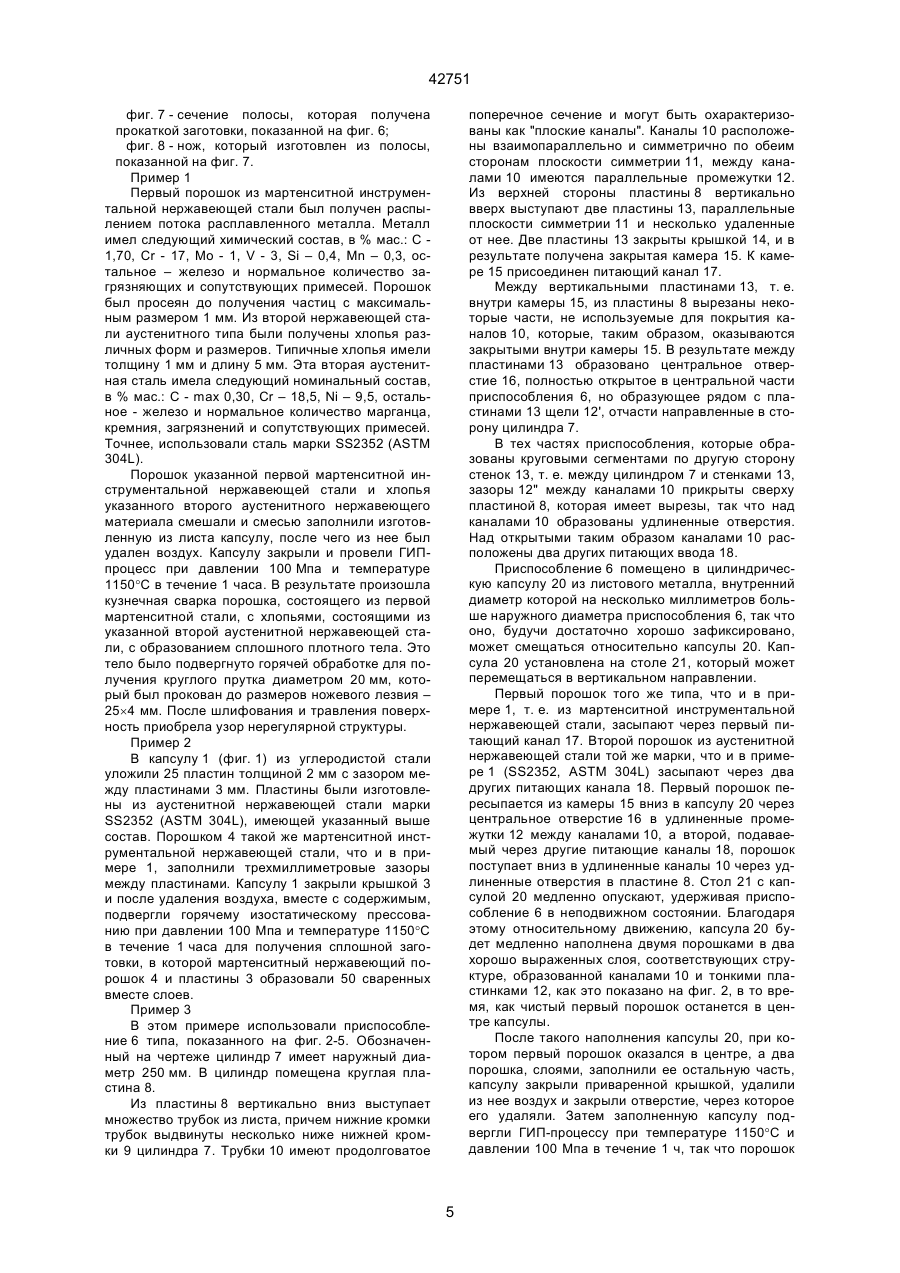 42751

фиг. 7 - сечение полосы, которая получена прокаткой заготовки, показанной на фиг. 6;

фиг. 8 - нож, который изготовлен из полосы, показанной на фиг. 7.

Пример 1

Первый порошок из мартенситной инструментальной нержавеющей стали был получен распылением потока расплавленного металла. Металл имел следующий химический состав, в % мас.: C - 1,70, Cr - 17, Mo - 1, V - 3, Si – 0,4, Mn – 0,3, остальное – железо и нормальное количество загрязняющих и сопутствующих примесей. Порошок был просеян до получения частиц с максимальным размером 1 мм. Из второй нержавеющей стали аустенитного типа были получены хлопья различных форм и размеров. Типичные хлопья имели толщину 1 мм и длину 5 мм. Эта вторая аустенитная сталь имела следующий номинальный состав, в % мас.: C - max 0,30, Cr – 18,5, Ni – 9,5, остальное - железо и нормальное количество марганца, кремния, загрязнений и сопутствующих примесей. Точнее, использовали сталь марки SS2352 (ASTM 304L).

Порошок указанной первой мартенситной инструментальной нержавеющей стали и хлопья указанного второго аустенитного нержавеющего материала смешали и смесью заполнили изготовленную из листа капсулу, после чего из нее был удален воздух. Капсулу закрыли и провели ГИП-процесс при давлении 100 Мпа и температуре 1150°C в течение 1 часа. В результате произошла кузнечная сварка порошка, состоящего из первой мартенситной стали, с хлопьями, состоящими из указанной второй аустенитной нержавеющей стали, с образованием сплошного плотного тела. Это тело было подвергнуто горячей обработке для получения круглого прутка диаметром 20 мм, который был прокован до размеров ножевого лезвия – 25×4 мм. После шлифования и травления поверхность приобрела узор нерегулярной структуры.

Пример 2

В капсулу 1 (фиг. 1) из углеродистой стали уложили 25 пластин толщиной 2 мм с зазором между пластинами 3 мм. Пластины были изготовлены из аустенитной нержавеющей стали марки SS2352 (ASTM 304L), имеющей указанный выше состав. Порошком 4 такой же мартенситной инструментальной нержавеющей стали, что и в примере 1, заполнили трехмиллиметровые зазоры между пластинами. Капсулу 1 закрыли крышкой 3 и после удаления воздуха, вместе с содержимым, подвергли горячему изостатическому прессованию при давлении 100 Мпа и температуре 1150°C в течение 1 часа для получения сплошной заготовки, в которой мартенситный нержавеющий порошок 4 и пластины 3 образовали 50 сваренных вместе слоев.

Пример 3

В этом примере использовали приспособление 6 типа, показанного на фиг. 2-5. Обозначенный на чертеже цилиндр 7 имеет наружный диаметр 250 мм. В цилиндр помещена круглая пластина 8.

Из пластины 8 вертикально вниз выступает множество трубок из листа, причем нижние кромки трубок выдвинуты несколько ниже нижней кромки 9 цилиндра 7. Трубки 10 имеют продолговатое поперечное сечение и могут быть охарактеризованы как "плоские каналы". Каналы 10 расположены взаимопараллельно и симметрично по обеим сторонам плоскости симметрии 11, между каналами 10 имеются параллельные промежутки 12. Из верхней стороны пластины 8 вертикально вверх выступают две пластины 13, параллельные плоскости симметрии 11 и несколько удаленные от нее. Две пластины 13 закрыты крышкой 14, и в результате получена закрытая камера 15. К камере 15 присоединен питающий канал 17.

Между вертикальными пластинами 13, т. е. внутри камеры 15, из пластины 8 вырезаны некоторые части, не используемые для покрытия каналов 10, которые, таким образом, оказываются закрытыми внутри камеры 15. В результате между пластинами 13 образовано центральное отверстие 16, полностью открытое в центральной части приспособления 6, но образующее рядом с пластинами 13 щели 12', отчасти направленные в сторону цилиндра 7.

В тех частях приспособления, которые образованы круговыми сегментами по другую сторону стенок 13, т. е. между цилиндром 7 и стенками 13, зазоры 12" между каналами 10 прикрыты сверху пластиной 8, которая имеет вырезы, так что над каналами 10 образованы удлиненные отверстия. Над открытыми таким образом каналами 10 расположены два других питающих ввода 18.

Приспособление 6 помещено в цилиндрическую капсулу 20 из листового металла, внутренний диаметр которой на несколько миллиметров больше наружного диаметра приспособления 6, так что оно, будучи достаточно хорошо зафиксировано, может смещаться относительно капсулы 20. Капсула 20 установлена на столе 21, который может перемещаться в вертикальном направлении.

Первый порошок того же типа, что и в примере 1, т. е. из мартенситной инструментальной нержавеющей стали, засыпают через первый питающий канал 17. Второй порошок из аустенитной нержавеющей стали той же марки, что и в примере 1 (SS2352, ASTM 304L) засыпают через два других питающих канала 18. Первый порошок пересыпается из камеры 15 вниз в капсулу 20 через центральное отверстие 16 в удлиненные промежутки 12 между каналами 10, а второй, подаваемый через другие питающие каналы 18, порошок поступает вниз в удлиненные каналы 10 через удлиненные отверстия в пластине 8. Стол 21 с капсулой 20 медленно опускают, удерживая приспособление 6 в неподвижном состоянии. Благодаря этому относительному движению, капсула 20 будет медленно наполнена двумя порошками в два хорошо выраженных слоя, соответствующих структуре, образованной каналами 10 и тонкими пластинками 12, как это показано на фиг. 2, в то время, как чистый первый порошок останется в центре капсулы.

После такого наполнения капсулы 20, при котором первый порошок оказался в центре, а два порошка, слоями, заполнили ее остальную часть, капсулу закрыли приваренной крышкой, удалили из нее воздух и закрыли отверстие, через которое его удаляли. Затем заполненную капсулу подвергли ГИП-процессу при температуре 1150°C и давлении 100 Мпа в течение 1 ч, так что порошок

5